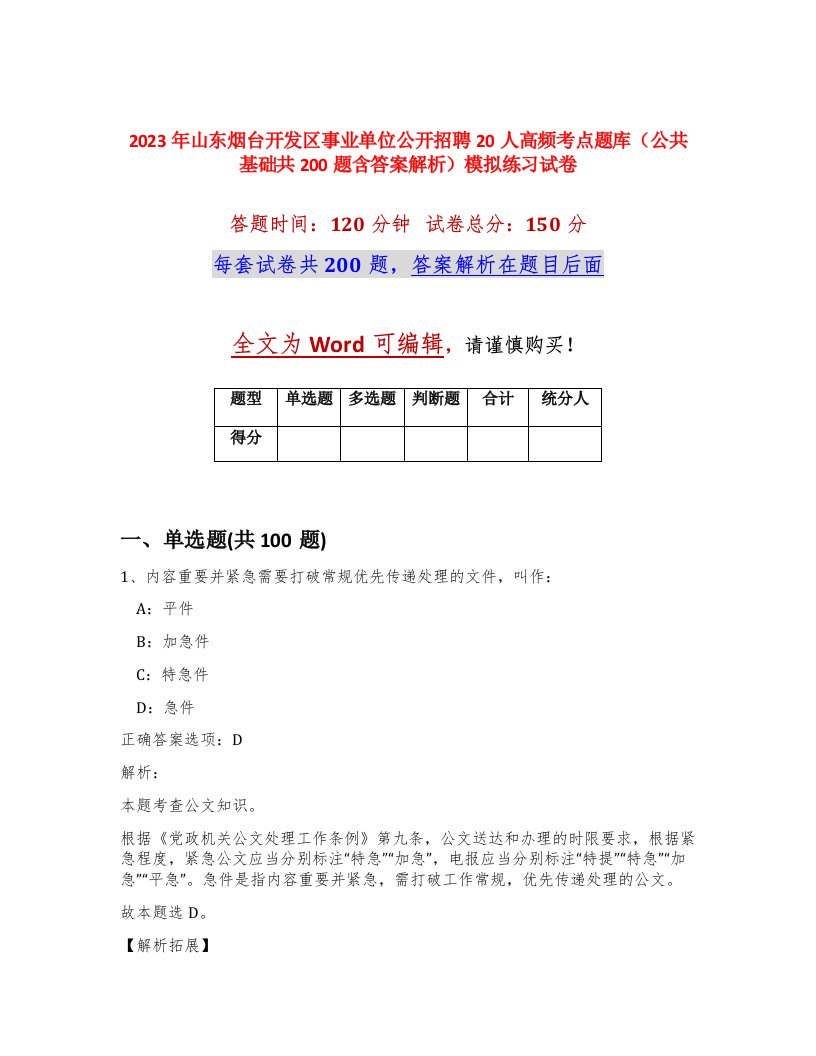 2023年山东烟台开发区事业单位公开招聘20人高频考点题库（公共基础共200题含答案解析）模拟练习试卷

答题时间：120分钟 试卷总分：150分

每套试卷共200题，答案解析在题目后面

全文为Word可编辑，请谨慎购买！

| 题型 | 单选题 | 多选题 | 判断题 | 合计 | 统分人 |
|---|---|---|---|---|---|
| 得分 | | | | | |

一、单选题(共100题)

1、内容重要并紧急需要打破常规优先传递处理的文件，叫作：

A：平件

B：加急件

C：特急件

D：急件

正确答案选项：D

解析：

本题考查公文知识。

根据《党政机关公文处理工作条例》第九条，公文送达和办理的时限要求，根据紧急程度，紧急公文应当分别标注“特急”“加急”，电报应当分别标注“特提”“特急”“加急”“平急”。急件是指内容重要并紧急，需打破工作常规，优先传递处理的公文。

故本题选D。

【解析拓展】